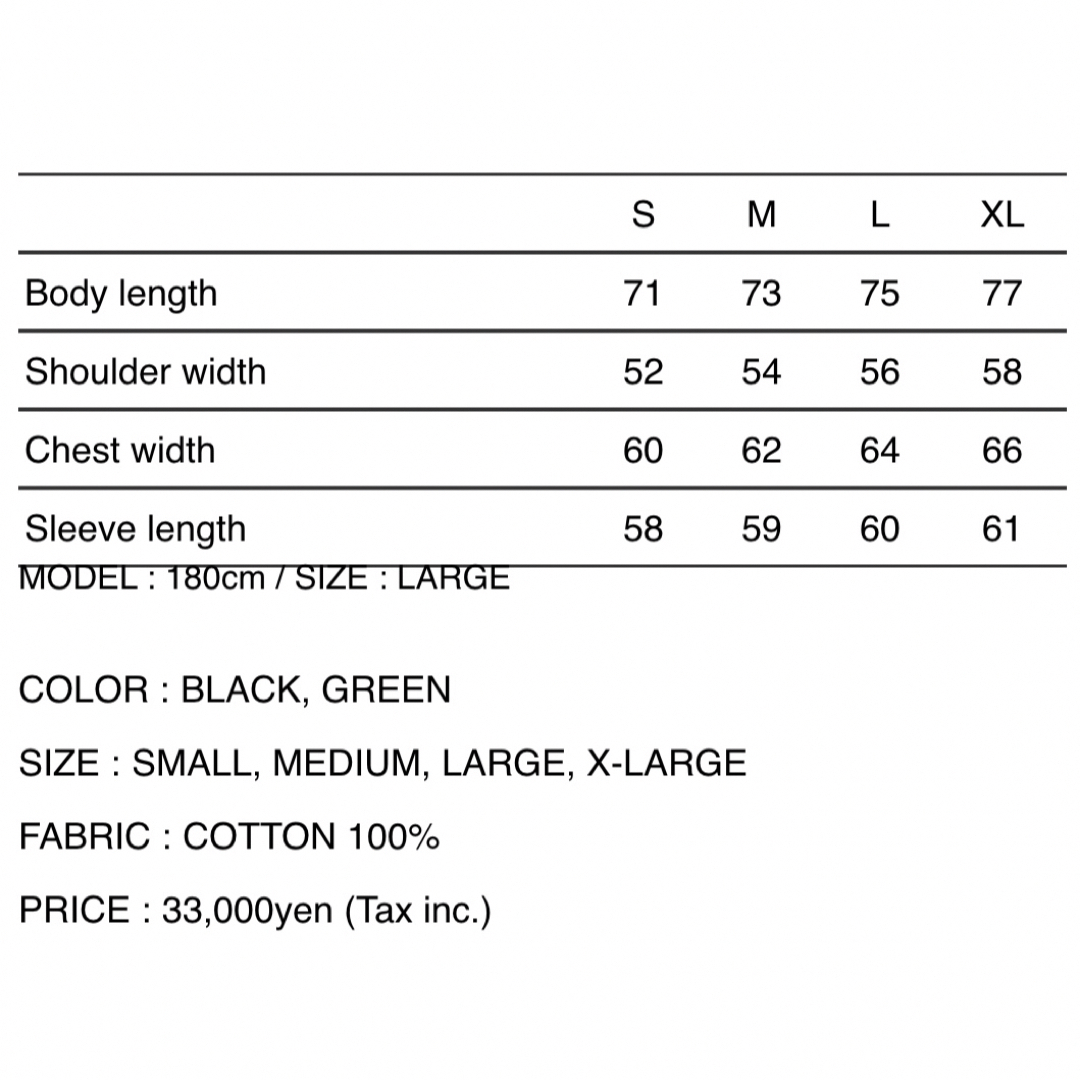 | | S | M | L | XL |
|---|---|---|---|---|
| Body length | 71 | 73 | 75 | 77 |
| Shoulder width | 52 | 54 | 56 | 58 |
| Chest width | 60 | 62 | 64 | 66 |
| Sleeve length | 58 | 59 | 60 | 61 |

MODEL : 180cm / SIZE : LARGE

COLOR : BLACK, GREEN

SIZE : SMALL, MEDIUM, LARGE, X-LARGE

FABRIC : COTTON 100%

PRICE : 33,000yen (Tax inc.)